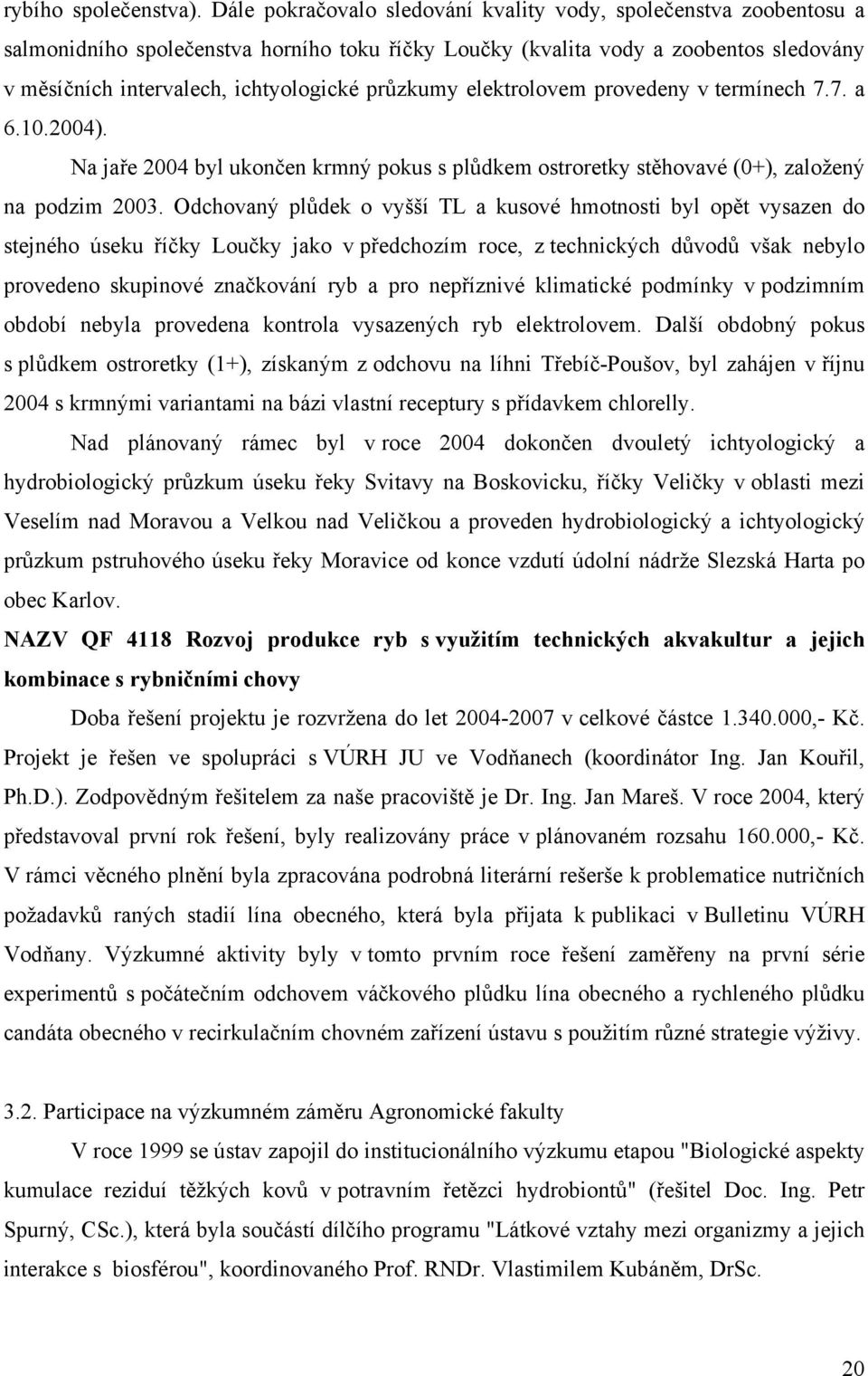 rybího společenstva). Dále pokračovalo sledování kvality vody, společenstva zoobentosu a salmonidního společenstva horního toku říčky Loučky (kvalita vody a zoobentos sledovány v měsíčních intervalech, ichtyologické průzkumy elektrolovem provedeny v termínech 7.7. a 6.10.2004).

Na jaře 2004 byl ukončen krmný pokus s plůdkem ostroretky stěhovavé (0+), založený na podzim 2003. Odchovaný plůdek o vyšší TL a kusové hmotnosti byl opět vysazen do stejného úseku říčky Loučky jako v předchozím roce, z technických důvodů však nebylo provedeno skupinové značkování ryb a pro nepříznivé klimatické podmínky v podzimním období nebyla provedena kontrola vysazených ryb elektrolovem. Další obdobný pokus s plůdkem ostroretky (1+), získaným z odchovu na líhni Třebíč-Poušov, byl zahájen v říjnu 2004 s krmnými variantami na bázi vlastní receptury s přídavkem chlorelly.

Nad plánovaný rámec byl v roce 2004 dokončen dvouletý ichtyologický a hydrobiologický průzkum úseku řeky Svitavy na Boskovicku, říčky Veličky v oblasti mezi Veselím nad Moravou a Velkou nad Veličkou a proveden hydrobiologický a ichtyologický průzkum pstruhového úseku řeky Moravice od konce vzdutí údolní nádrže Slezská Harta po obec Karlov.

NAZV QF 4118 Rozvoj produkce ryb s využitím technických akvakultur a jejich kombinace s rybničními chovy

Doba řešení projektu je rozvržena do let 2004-2007 v celkové částce 1.340.000,- Kč. Projekt je řešen ve spolupráci s VÚRH JU ve Vodňanech (koordinátor Ing. Jan Kouřil, Ph.D.). Zodpovědným řešitelem za naše pracoviště je Dr. Ing. Jan Mareš. V roce 2004, který představoval první rok řešení, byly realizovány práce v plánovaném rozsahu 160.000,- Kč. V rámci věcného plnění byla zpracována podrobná literární rešerše k problematice nutričních požadavků raných stadií lína obecného, která byla přijata k publikaci v Bulletinu VÚRH Vodňany. Výzkumné aktivity byly v tomto prvním roce řešení zaměřeny na první série experimentů s počátečním odchovem váčkového plůdku lína obecného a rychleného plůdku candáta obecného v recirkulačním chovném zařízení ústavu s použitím různé strategie výživy.

3.2. Participace na výzkumném záměru Agronomické fakulty

V roce 1999 se ústav zapojil do institucionálního výzkumu etapou "Biologické aspekty kumulace reziduí těžkých kovů v potravním řetězci hydrobiontů" (řešitel Doc. Ing. Petr Spurný, CSc.), která byla součástí dílčího programu "Látkové vztahy mezi organizmy a jejich interakce s biosférou", koordinovaného Prof. RNDr. Vlastimilem Kubáněm, DrSc.

20